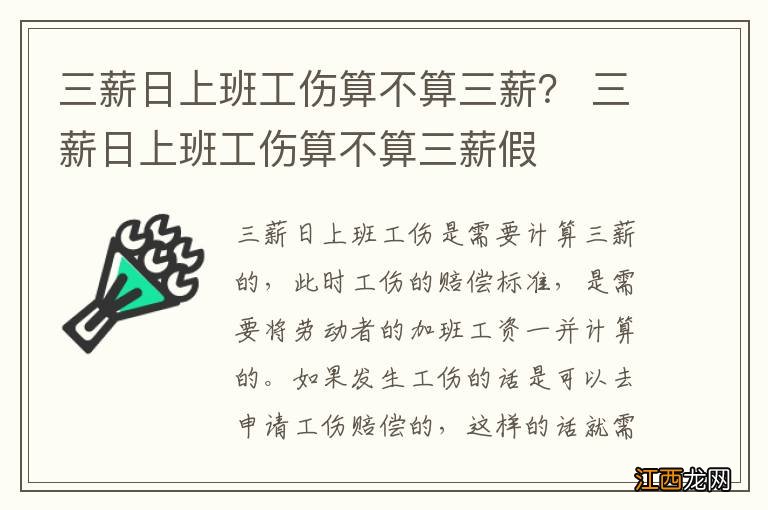 三薪日上班工伤算不算三薪？ 三薪日上班工伤算不算三薪假

三薪日上班工伤是需要计算三薪的，此时工伤的赔偿标准，是需要将劳动者的加班工资一并计算的。如果发生工伤的话是可以去申请工伤赔偿的，这样的话就需

江西龙网